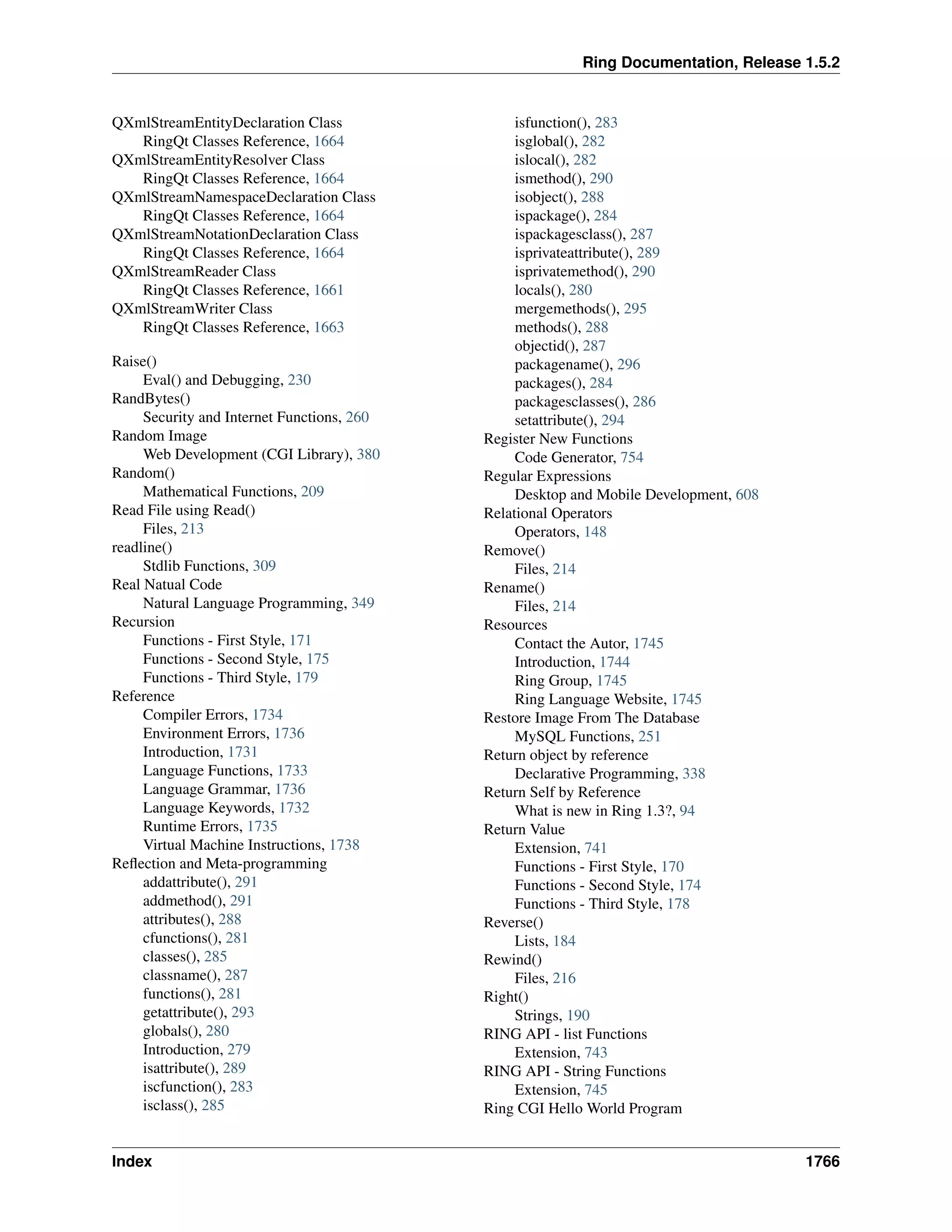 Ring Documentation, Release 1.5.2

QXmlStreamEntityDeclaration Class
RingQt Classes Reference, 1664
QXmlStreamEntityResolver Class
RingQt Classes Reference, 1664
QXmlStreamNamespaceDeclaration Class
RingQt Classes Reference, 1664
QXmlStreamNotationDeclaration Class
RingQt Classes Reference, 1664
QXmlStreamReader Class
RingQt Classes Reference, 1661
QXmlStreamWriter Class
RingQt Classes Reference, 1663

Raise()
Eval() and Debugging, 230
RandBytes()
Security and Internet Functions, 260
Random Image
Web Development (CGI Library), 380
Random()
Mathematical Functions, 209
Read File using Read()
Files, 213
readline()
Stdlib Functions, 309
Real Natual Code
Natural Language Programming, 349
Recursion
Functions - First Style, 171
Functions - Second Style, 175
Functions - Third Style, 179
Reference
Compiler Errors, 1734
Environment Errors, 1736
Introduction, 1731
Language Functions, 1733
Language Grammar, 1736
Language Keywords, 1732
Runtime Errors, 1735
Virtual Machine Instructions, 1738
Reflection and Meta-programming
addattribute(), 291
addmethod(), 291
attributes(), 288
cfunctions(), 281
classes(), 285
classname(), 287
functions(), 281
getattribute(), 293
globals(), 280
Introduction, 279
isattribute(), 289
iscfunction(), 283
isclass(), 285
isfunction(), 283
isglobal(), 282
islocal(), 282
ismethod(), 290
isobject(), 288
ispackage(), 284
ispackagesclass(), 287
isprivateattribute(), 289
isprivatemethod(), 290
locals(), 280
mergemethods(), 295
methods(), 288
objectid(), 287
packagename(), 296
packages(), 284
packagesclasses(), 286
setattribute(), 294
Register New Functions
Code Generator, 754
Regular Expressions
Desktop and Mobile Development, 608
Relational Operators
Operators, 148
Remove()
Files, 214
Rename()
Files, 214
Resources
Contact the Autor, 1745
Introduction, 1744
Ring Group, 1745
Ring Language Website, 1745
Restore Image From The Database
MySQL Functions, 251
Return object by reference
Declarative Programming, 338
Return Self by Reference
What is new in Ring 1.3?, 94
Return Value
Extension, 741
Functions - First Style, 170
Functions - Second Style, 174
Functions - Third Style, 178
Reverse()
Lists, 184
Rewind()
Files, 216
Right()
Strings, 190
RING API - list Functions
Extension, 743
RING API - String Functions
Extension, 745
Ring CGI Hello World Program

Index 1766